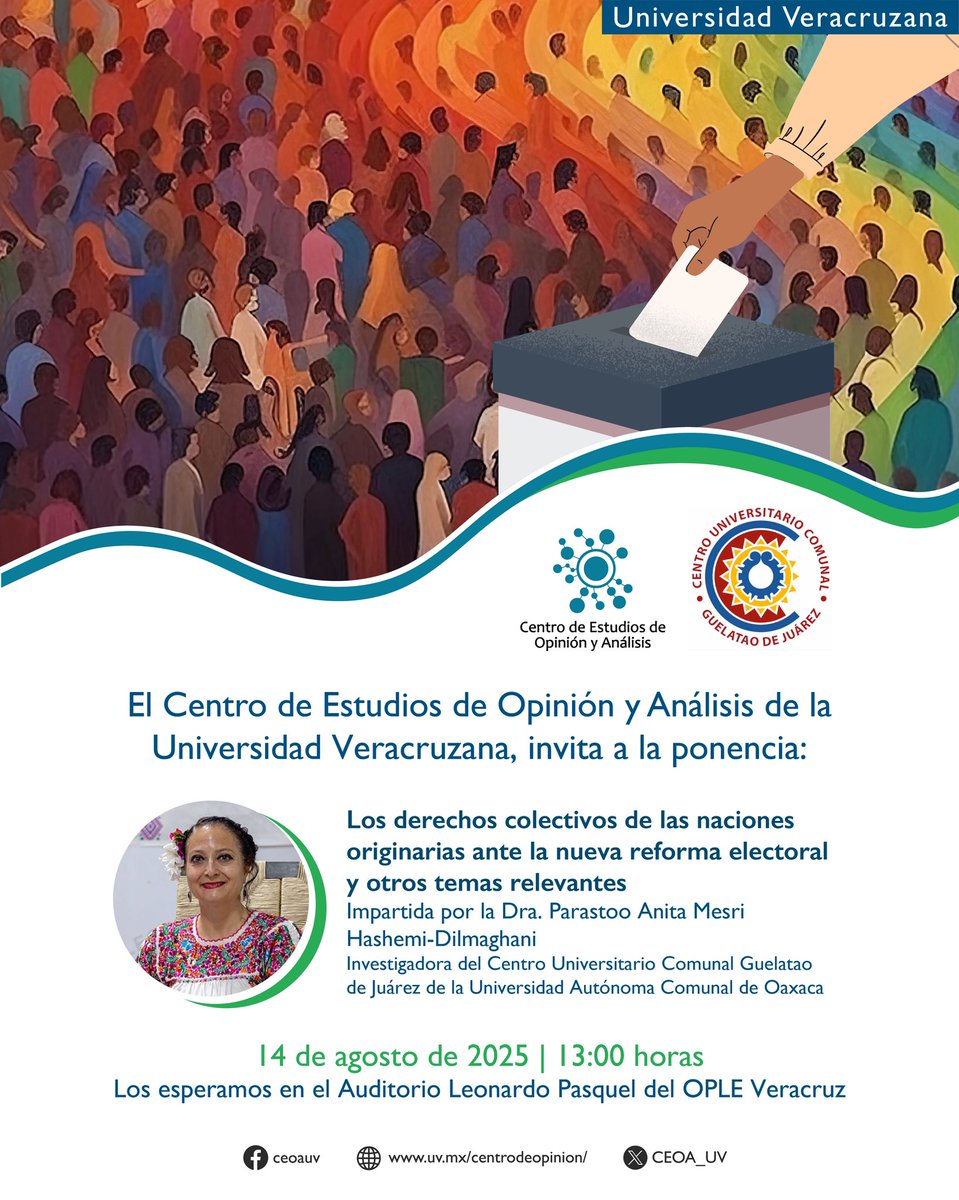 Universidad Veracruzana

Centro de Estudios de Opinión y Análisis

CENTRO UNIVERSITARIO COMUNAL GUELATAO DE JUÁREZ

El Centro de Estudios de Opinión y Análisis de la Universidad Veracruzana, invita a la ponencia:

Los derechos colectivos de las naciones originarias ante la nueva reforma electoral y otros temas relevantes
Impartida por la Dra. Parastoo Anita Mesri Hashemi-Dilmaghani
Investigadora del Centro Universitario Comunal Guelatao de Juárez de la Universidad Autónoma Comunal de Oaxaca

14 de agosto de 2025 | 13:00 horas
Los esperamos en el Auditorio Leonardo Pasquel del OPLE Veracruz

ceoauv www.uv.mx/centrodeopinion/ CEOA_UV